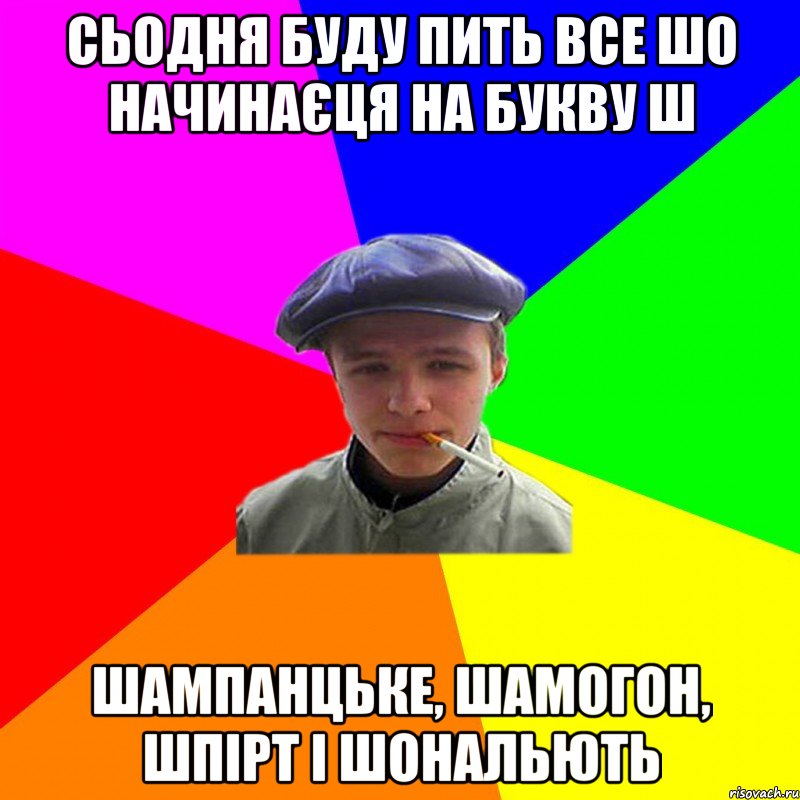 СЬОДНЯ БУДУ ПИТЬ ВСЕ ШО НАЧИНАЄЦЯ НА БУКВУ Ш

ШАМПАНЦЬКЕ, ШАМОГОН, ШПІРТ І ШОНАЛЬЮТЬ

risovach.ru